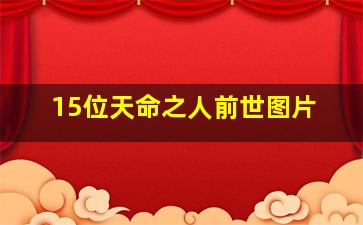 15位天命之人前世图片